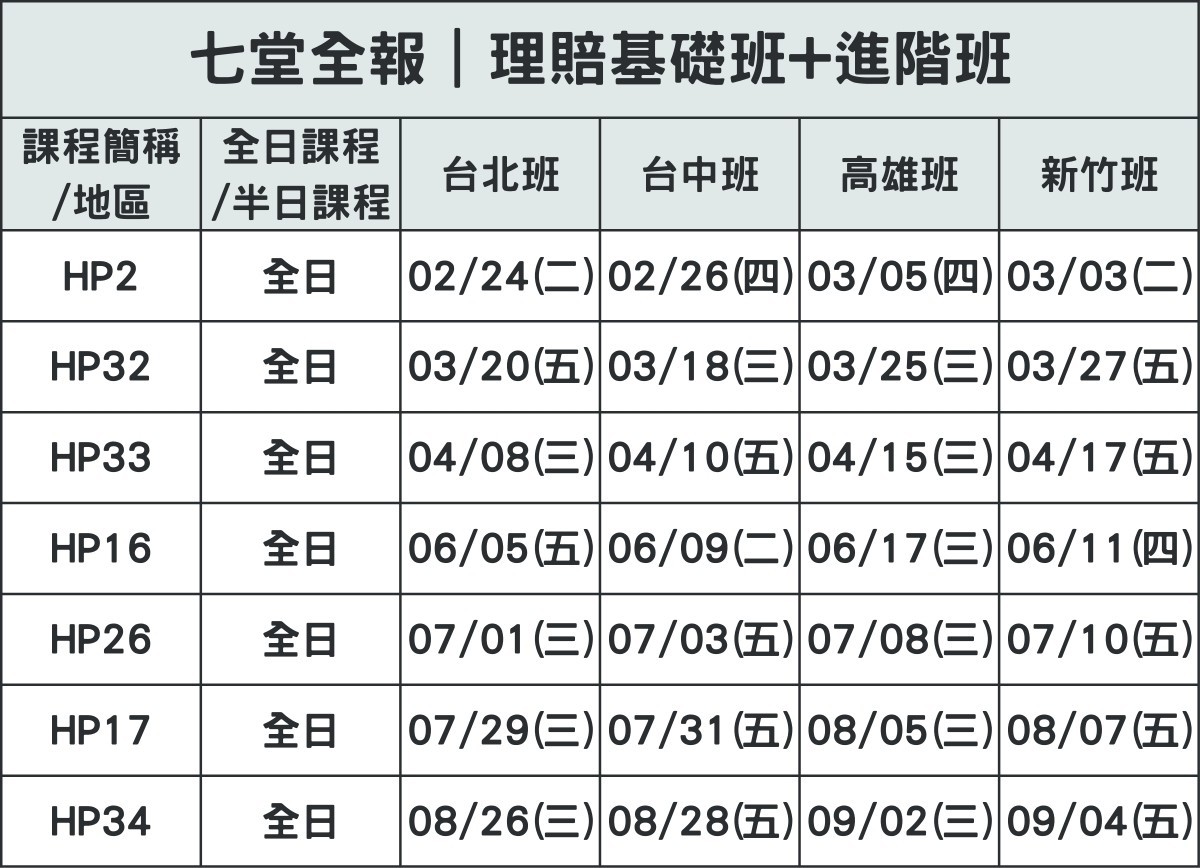 七堂全報｜理賠基礎班+進階班

| 課程簡稱/地區 | 全日課程/半日課程 | 台北班 | 台中班 | 高雄班 | 新竹班 |
|---|---|---|---|---|---|
| HP2 | 全日 | 02/24(二) | 02/26(四) | 03/05(四) | 03/03(二) |
| HP32 | 全日 | 03/20(五) | 03/18(三) | 03/25(三) | 03/27(五) |
| HP33 | 全日 | 04/08(三) | 04/10(五) | 04/15(三) | 04/17(五) |
| HP16 | 全日 | 06/05(五) | 06/09(二) | 06/17(三) | 06/11(四) |
| HP26 | 全日 | 07/01(三) | 07/03(五) | 07/08(三) | 07/10(五) |
| HP17 | 全日 | 07/29(三) | 07/31(五) | 08/05(三) | 08/07(五) |
| HP34 | 全日 | 08/26(三) | 08/28(五) | 09/02(三) | 09/04(五) |